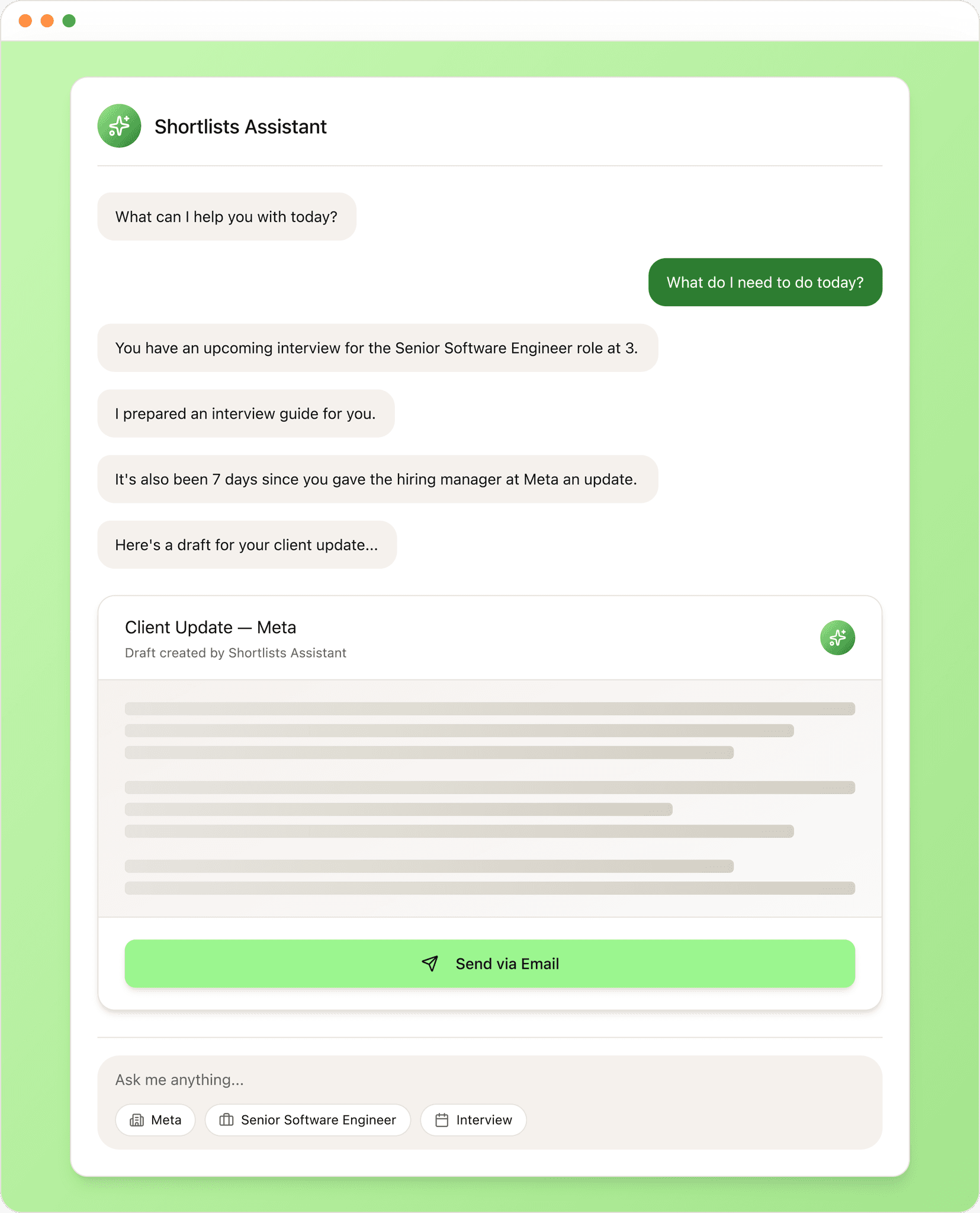 Shortlists Assistant

What can I help you with today?

What do I need to do today?

You have an upcoming interview for the Senior Software Engineer role at 3.

I prepared an interview guide for you.

It's also been 7 days since you gave the hiring manager at Meta an update.

Here's a draft for your client update...

Client Update — Meta
Draft created by Shortlists Assistant

Send via Email

Ask me anything...

Meta
Senior Software Engineer
Interview